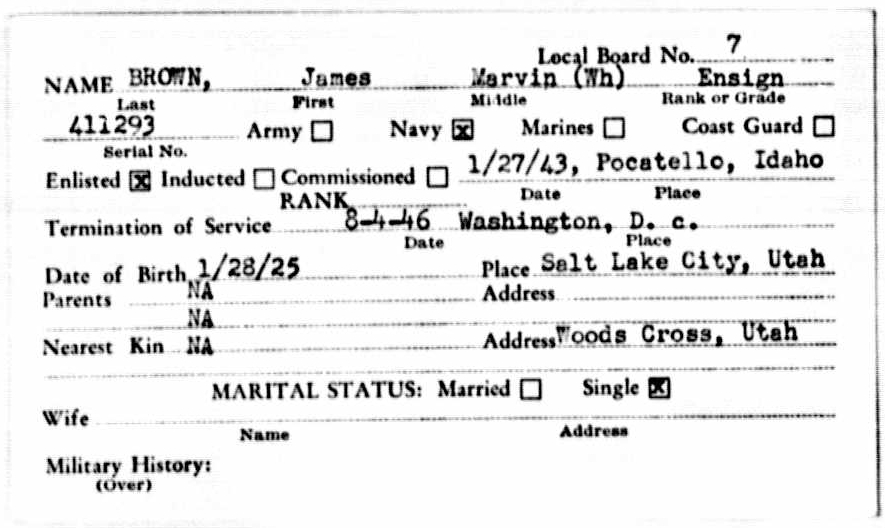 Local Board No. 7

NAME BROWN, James Marvin (Wh) Ensign
Last First Middle Rank or Grade

411293 Army ☐ Navy ☒ Marines ☐ Coast Guard ☐
Serial No.

Enlisted ☒ Inducted ☐ Commissioned ☐ 1/27/43, Pocatello, Idaho
Date Place

RANK

Termination of Service 8-4-46 Washington, D. c.
Date Place

Date of Birth 1/28/25 Place Salt Lake City, Utah

Parents NA Address

NA

Nearest Kin NA Address Woods Cross, Utah

MARITAL STATUS: Married ☐ Single ☒

Wife
Name Address

Military History:
(Over)